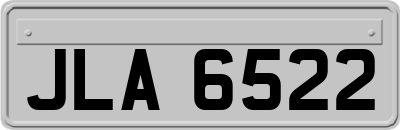 JLA 6522